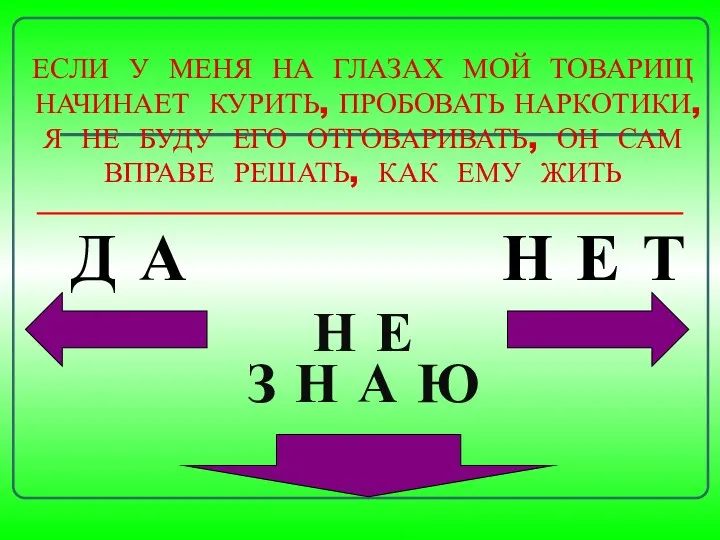 ЕСЛИ У МЕНЯ НА ГЛАЗАХ МОЙ ТОВАРИЩ НАЧИНАЕТ КУРИТЬ, ПРОБОВАТЬ НАРКОТИКИ, Я НЕ БУДУ ЕГО ОТГОВАРИВАТЬ, ОН САМ ВПРАВЕ РЕШАТЬ, КАК ЕМУ ЖИТЬ

Д А

Н Е Т

Н Е
З Н А Ю